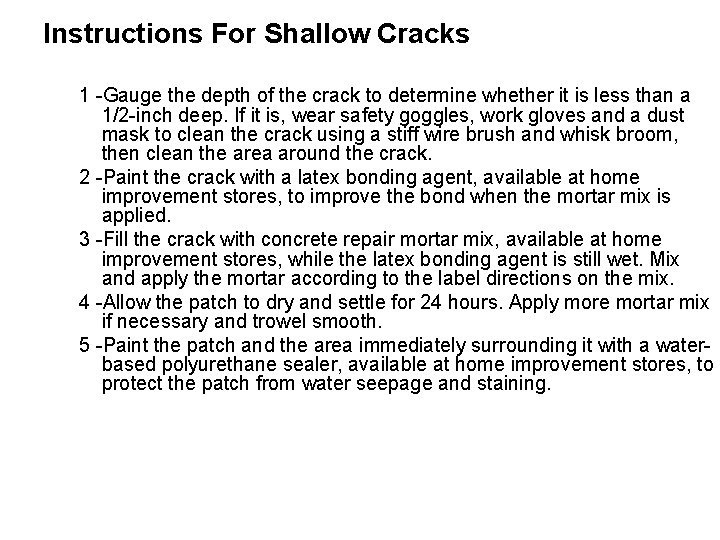 Instructions For Shallow Cracks

1 -Gauge the depth of the crack to determine whether it is less than a 1/2-inch deep. If it is, wear safety goggles, work gloves and a dust mask to clean the crack using a stiff wire brush and whisk broom, then clean the area around the crack.

2 -Paint the crack with a latex bonding agent, available at home improvement stores, to improve the bond when the mortar mix is applied.

3 -Fill the crack with concrete repair mortar mix, available at home improvement stores, while the latex bonding agent is still wet. Mix and apply the mortar according to the label directions on the mix.

4 -Allow the patch to dry and settle for 24 hours. Apply more mortar mix if necessary and trowel smooth.

5 -Paint the patch and the area immediately surrounding it with a water-based polyurethane sealer, available at home improvement stores, to protect the patch from water seepage and staining.